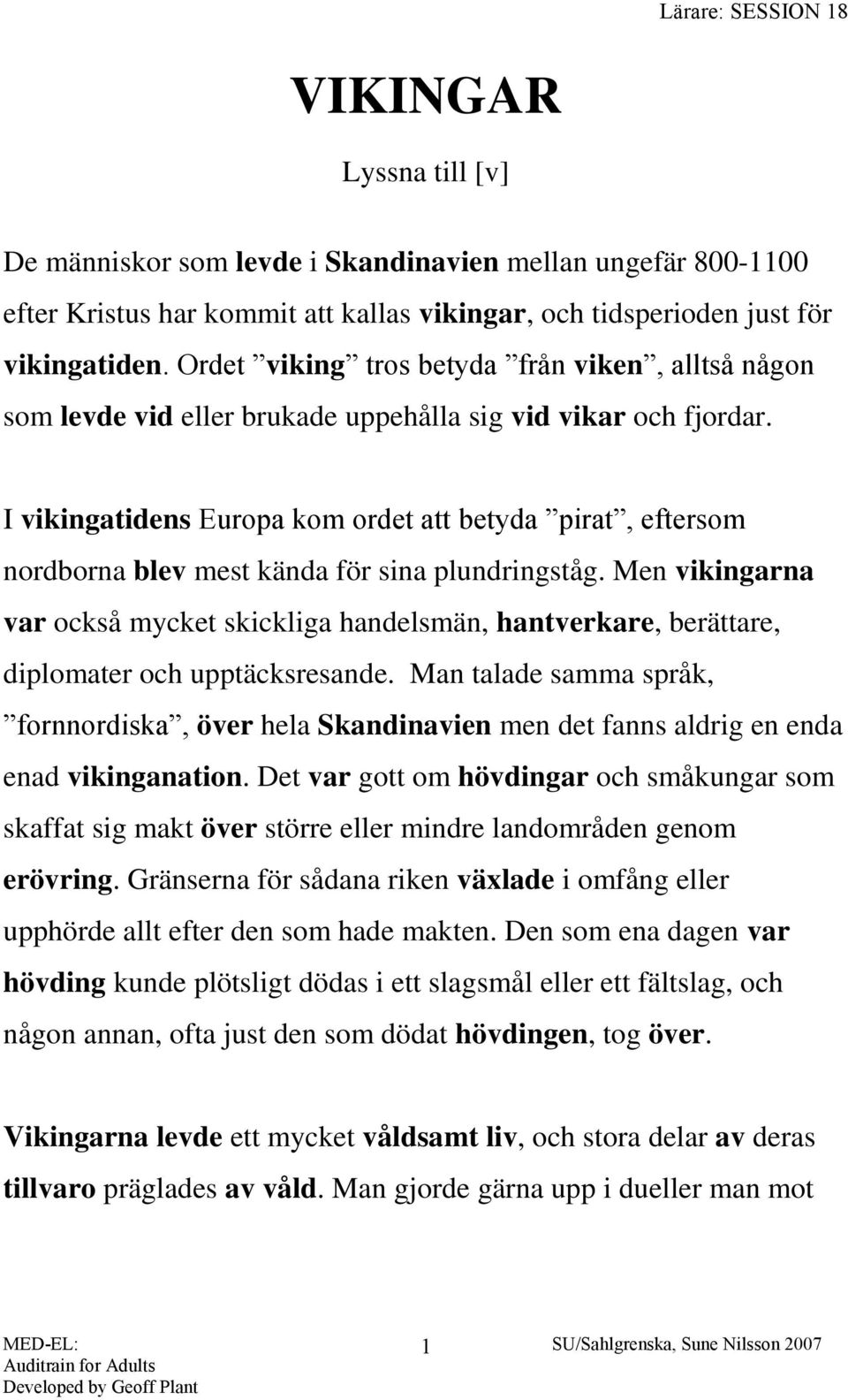 Lärare: SESSION 18

VIKINGAR

Lyssna till [v]

De människor som levde i Skandinavien mellan ungefär 800-1100 efter Kristus har kommit att kallas vikingar, och tidsperioden just för vikingatiden. Ordet ”viking” tros betyda ”från viken”, alltså någon som levde vid eller brukade uppehålla sig vid vikar och fjordar.

I vikingatidens Europa kom ordet att betyda ”pirat”, eftersom nordborna blev mest kända för sina plundringståg. Men vikingarna var också mycket skickliga handelsmän, hantverkare, berättare, diplomater och upptäcksresande. Man talade samma språk, ”fornnordiska”, över hela Skandinavien men det fanns aldrig en enda enad vikinganation. Det var gott om hövdingar och småkungar som skaffat sig makt över större eller mindre landområden genom erövring. Gränserna för sådana riken växlade i omfång eller upphörde allt efter den som hade makten. Den som ena dagen var hövding kunde plötsligt dödas i ett slagsmål eller ett fältslag, och någon annan, ofta just den som dödat hövdingen, tog över.

Vikingarna levde ett mycket våldsamt liv, och stora delar av deras tillvaro präglades av våld. Man gjorde gärna upp i dueller man mot

MED-EL:
Auditrain for Adults
Developed by Geoff Plant

1

SU/Sahlgrenska, Sune Nilsson 2007